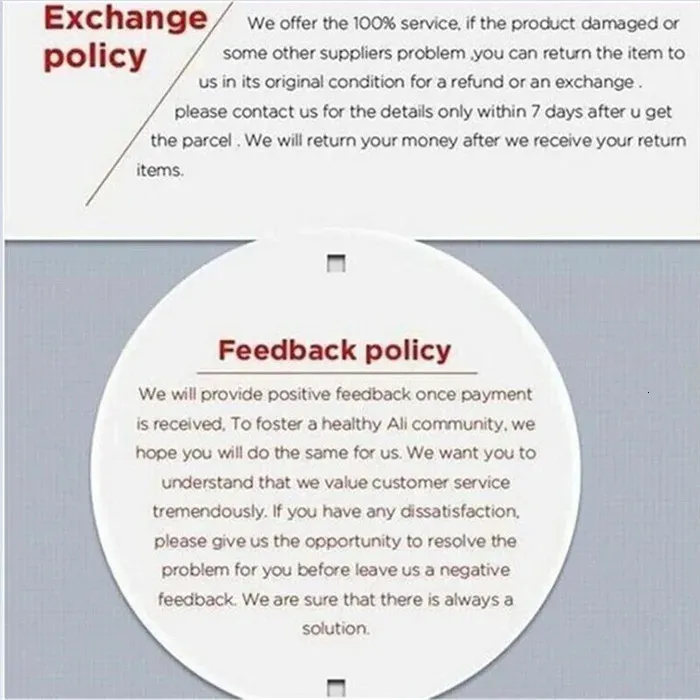 Exchange policy

We offer the 100% service, if the product damaged or some other suppliers problem ,you can return the item to us in its original condition for a refund or an exchange . please contact us for the details only within 7 days after u get the parcel . We will return your money after we receive your return items.

Feedback policy

We will provide positive feedback once payment is received, To foster a healthy Ali community, we hope you will do the same for us. We want you to understand that we value customer service tremendously. If you have any dissatisfaction, please give us the opportunity to resolve the problem for you before leave us a negative feedback. We are sure that there is always a solution.